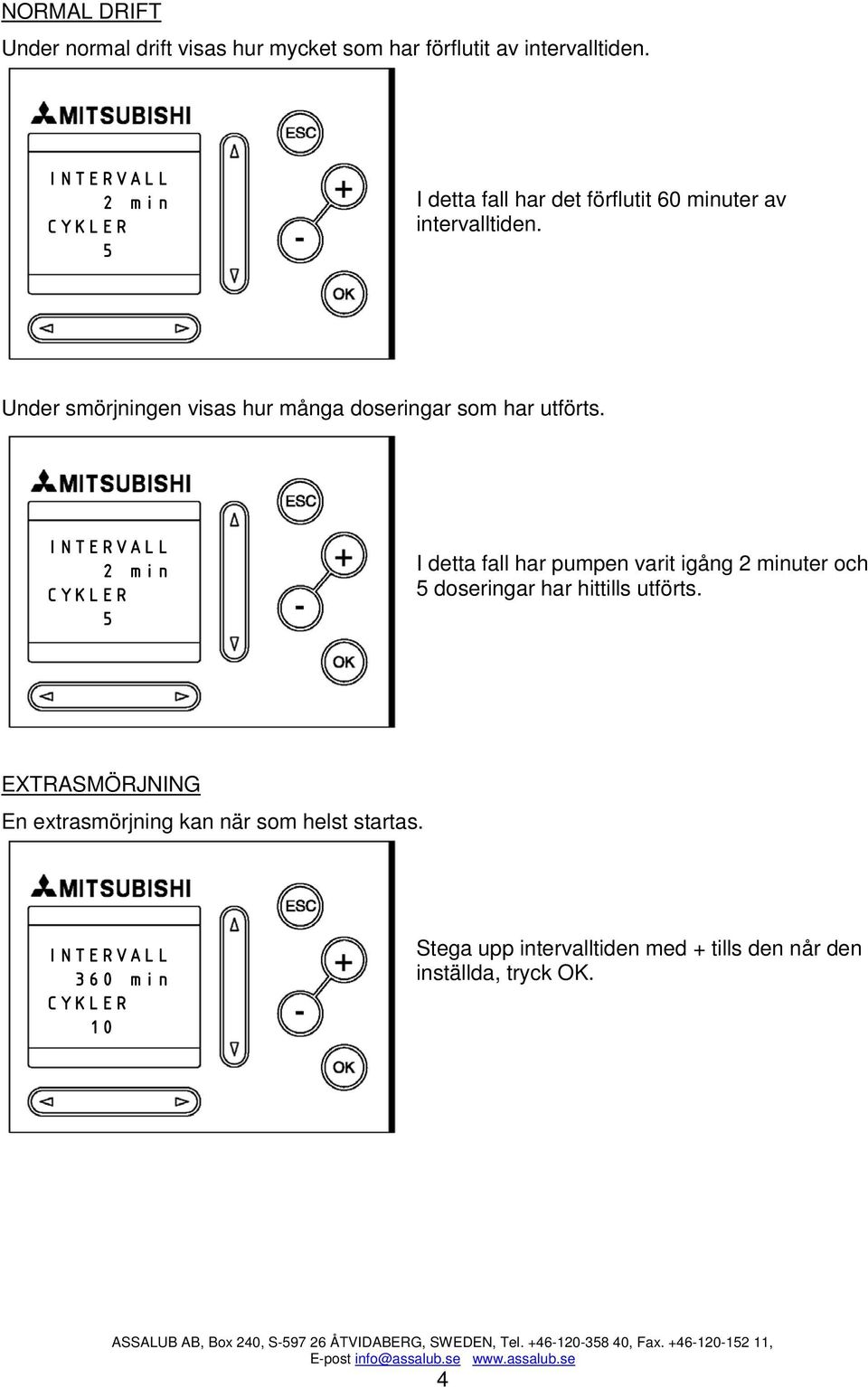 NORMAL DRIFT

Under normal drift visas hur mycket som har förflutit av intervalltiden.

MITSUBISHI

INTERVALL
2 min
CYKLER
5

ESC
+
-
OK

I detta fall har det förflutit 60 minuter av intervalltiden.

Under smörjningen visas hur många doseringar som har utförts.

MITSUBISHI

INTERVALL
2 min
CYKLER
5

ESC
+
-
OK

I detta fall har pumpen varit igång 2 minuter och 5 doseringar har hittills utförts.

EXTRASMÖRJNING

En extrasmörjning kan när som helst startas.

MITSUBISHI

INTERVALL
360 min
CYKLER
10

ESC
+
-
OK

Stega upp intervalltiden med + tills den når den inställda, tryck OK.

ASSALUB AB, Box 240, S-597 26 ÅTVIDABERG, SWEDEN, Tel. +46-120-358 40, Fax. +46-120-152 11, E-post info@assalub.se www.assalub.se

4